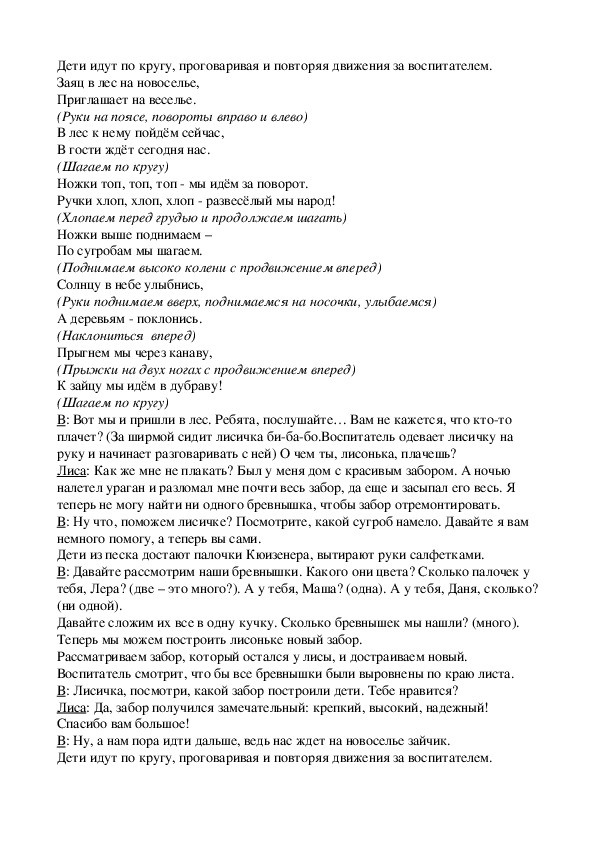 Дети идут по кругу, проговаривая и повторяя движения за воспитателем.
Заяц в лес на новоселье,
Приглашает на веселье.
(Руки на поясе, повороты вправо и влево)
В лес к нему пойдём сейчас,
В гости ждёт сегодня нас.
(Шагаем по кругу)
Ножки топ, топ, топ - мы идём за поворот.
Ручки хлоп, хлоп, хлоп - развесёлый мы народ!
(Хлопаем перед грудью и продолжаем шагать)
Ножки выше поднимаем –
По сугробам мы шагаем.
(Поднимаем высоко колени с продвижением вперед)
Солнцу в небе улыбнись,
(Руки поднимаем вверх, поднимаемся на носочки, улыбаемся)
А деревьям - поклонись.
(Наклониться вперед)
Прыгнем мы через канаву,
(Прыжки на двух ногах с продвижением вперед)
К зайцу мы идём в дубраву!
(Шагаем по кругу)
В: Вот мы и пришли в лес. Ребята, послушайте… Вам не кажется, что кто-то плачет? (За ширмой сидит лисичка би-ба-бо.Воспитатель одевает лисичку на руку и начинает разговаривать с ней) О чем ты, лисонька, плачешь?
Лиса: Как же мне не плакать? Был у меня дом с красивым забором. А ночью налетел ураган и разломал мне почти весь забор, да еще и засыпал его весь. Я теперь не могу найти ни одного бревнышка, чтобы забор отремонтировать.
В: Ну что, поможем лисичке? Посмотрите, какой сугроб намело. Давайте я вам немного помогу, а теперь вы сами.
Дети из песка достают палочки Кюизенера, вытирают руки салфетками.
В: Давайте рассмотрим наши бревнышки. Какого они цвета? Сколько палочек у тебя, Лера? (две – это много?). А у тебя, Маша? (одна). А у тебя, Даня, сколько? (ни одной).
Давайте сложим их все в одну кучку. Сколько бревнышек мы нашли? (много). Теперь мы можем построить лисоньке новый забор.
Рассматриваем забор, который остался у лисы, и достраиваем новый. Воспитатель смотрит, что бы все бревнышки были выровнены по краю листа.
В: Лисичка, посмотри, какой забор построили дети. Тебе нравится?
Лиса: Да, забор получился замечательный: крепкий, высокий, надежный! Спасибо вам большое!
В: Ну, а нам пора идти дальше, ведь нас ждет на новоселье зайчик.
Дети идут по кругу, проговаривая и повторяя движения за воспитателем.